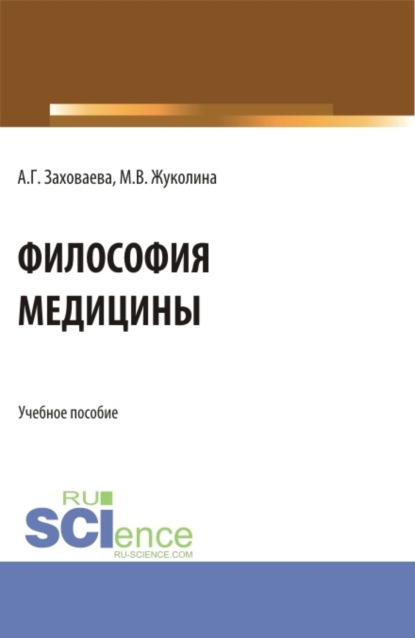 А.Г. Заховаева, М.В. Жуколина

ФИЛОСОФИЯ МЕДИЦИНЫ

Учебное пособие

RU
SCIence
RU-SCIENCE.COM